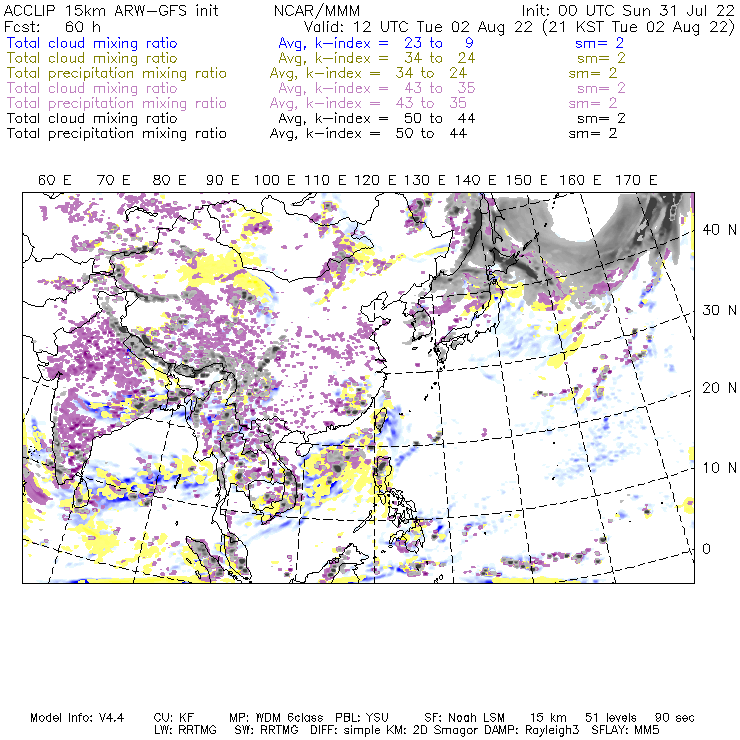 ACCLIP 15km ARW-GFS init NCAR/MMM Init: 00 UTC Sun 31 Jul 22
Fcst: 60 h Valid: 12 UTC Tue 02 Aug 22 (21 KST Tue 02 Aug 22)
Total cloud mixing ratio Avg, k-index = 23 to 9 sm= 2
Total cloud mixing ratio Avg, k-index = 34 to 24 sm= 2
Total precipitation mixing ratio Avg, k-index = 34 to 24 sm= 2
Total cloud mixing ratio Avg, k-index = 43 to 35 sm= 2
Total precipitation mixing ratio Avg, k-index = 43 to 35 sm= 2
Total cloud mixing ratio Avg, k-index = 50 to 44 sm= 2
Total precipitation mixing ratio Avg, k-index = 50 to 44 sm= 2

60 E 70 E 80 E 90 E 100 E 110 E 120 E 130 E 140 E 150 E 160 E 170 E

40 N
30 N
20 N
10 N
0

Model Info: V4.4 CU: KF MP: WDM 6class PBL: YSU SF: Noah LSM 15 km 51 levels 90 sec
LW: RRTMG SW: RRTMG DIFF: simple KM: 2D Smagor DAMP: Rayleigh3 SFLAY: MM5